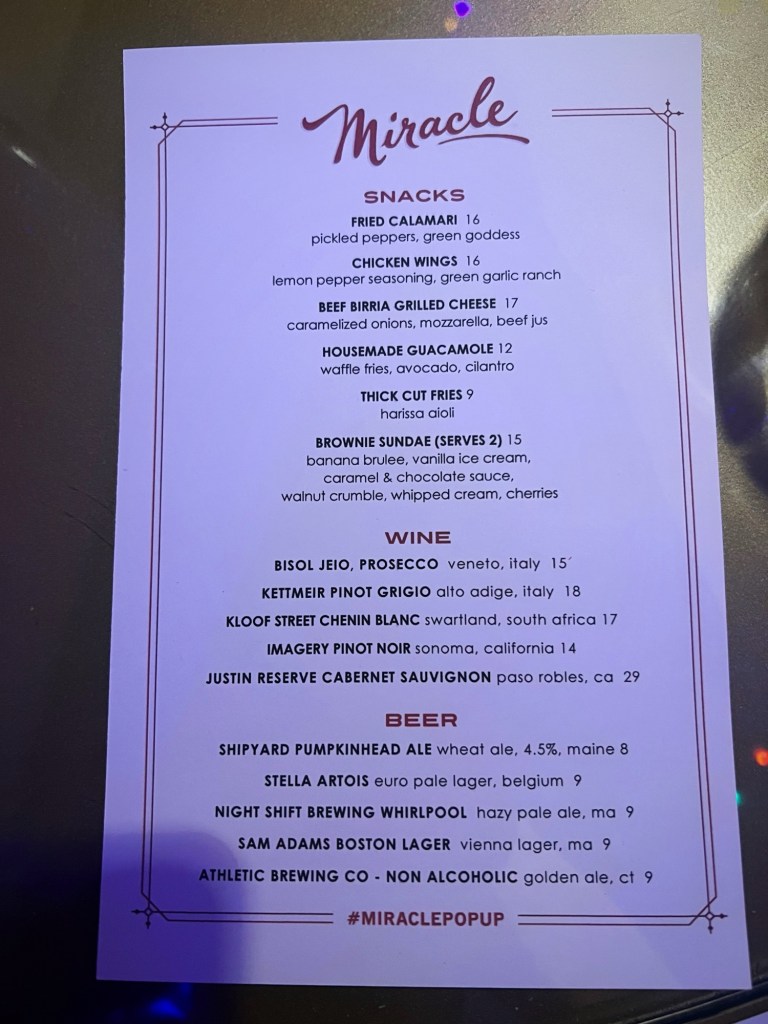 Miracle

SNACKS

FRIED CALAMARI 16
pickled peppers, green goddess

CHICKEN WINGS 16
lemon pepper seasoning, green garlic ranch

BEEF BIRRIA GRILLED CHEESE 17
caramelized onions, mozzarella, beef jus

HOUSEMADE GUACAMOLE 12
waffle fries, avocado, cilantro

THICK CUT FRIES 9
harissa aioli

BROWNIE SUNDAE (SERVES 2) 15
banana brulee, vanilla ice cream, caramel & chocolate sauce, walnut crumble, whipped cream, cherries

WINE

BISOL JEIO, PROSECCO veneto, italy 15

KETTMEIR PINOT GRIGIO alto adige, italy 18

KLOOF STREET CHENIN BLANC swartland, south africa 17

IMAGERY PINOT NOIR sonoma, california 14

JUSTIN RESERVE CABERNET SAUVIGNON paso robles, ca 29

BEER

SHIPYARD PUMPKINHEAD ALE wheat ale, 4.5%, maine 8

STELLA ARTOIS euro pale lager, belgium 9

NIGHT SHIFT BREWING WHIRLPOOL hazy pale ale, ma 9

SAM ADAMS BOSTON LAGER vienna lager, ma 9

ATHLETIC BREWING CO - NON ALCOHOLIC golden ale, ct 9

#MIRACLEPOPUP